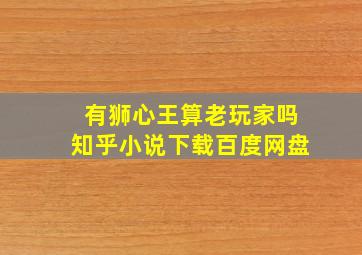 有狮心王算老玩家吗
知乎小说下载百度网盘